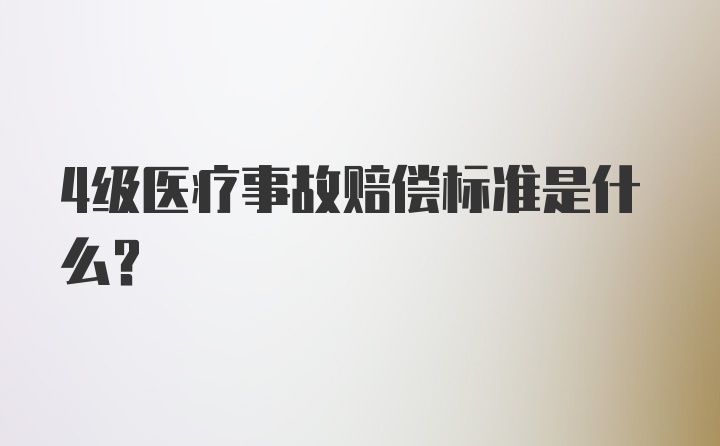 4级医疗事故赔偿标准是什么?